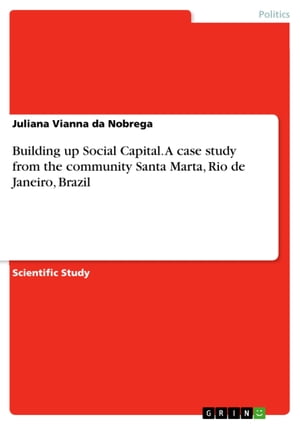 Politics

Juliana Vianna da Nobrega

Building up Social Capital. A case study from the community Santa Marta, Rio de Janeiro, Brazil

Scientific Study

GRIN